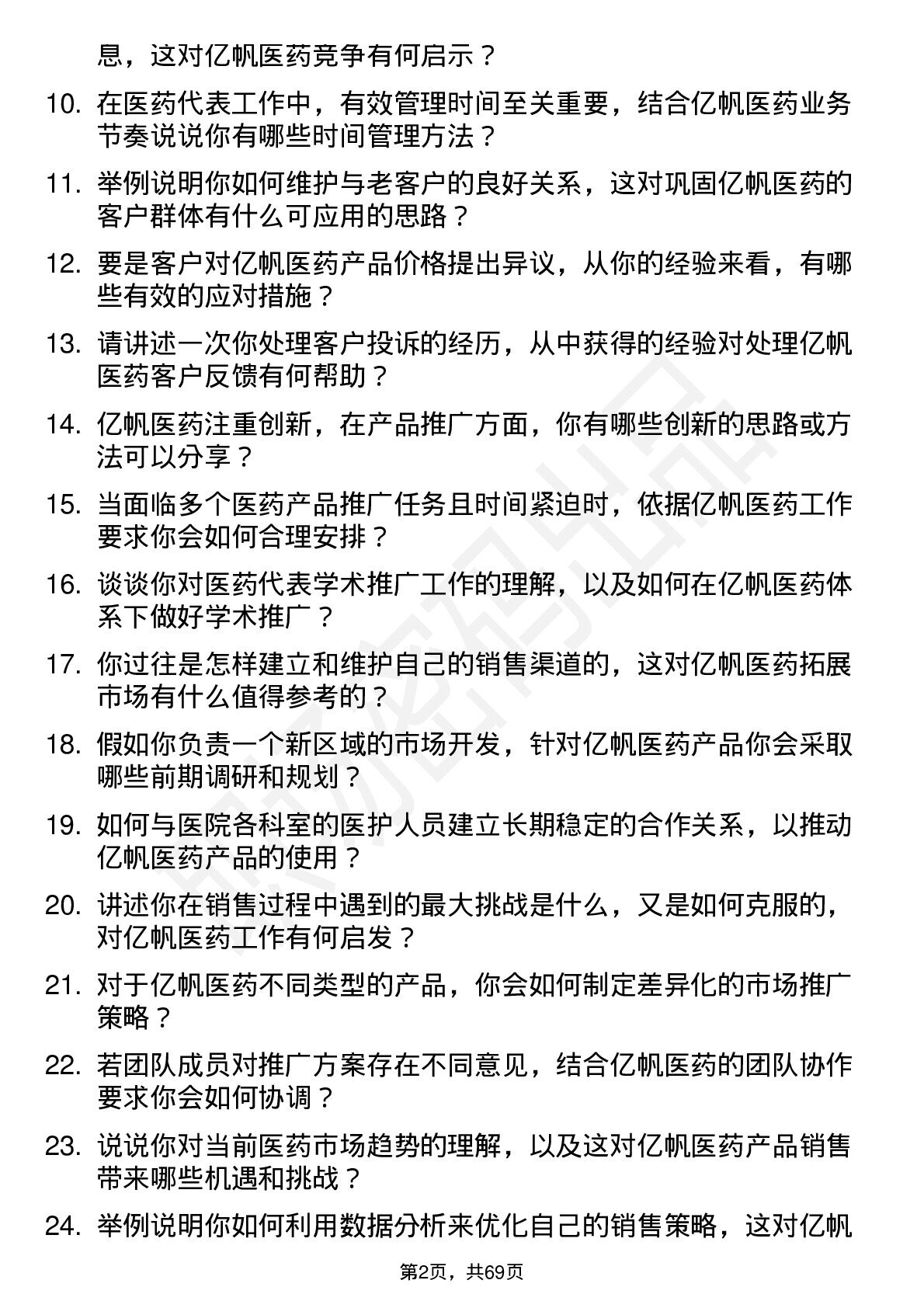 息，这对亿帆医药竞争有何启示？

10. 在医药代表工作中，有效管理时间至关重要，结合亿帆医药业务节奏说说你有哪些时间管理方法？

11. 举例说明你如何维护与老客户的良好关系，这对巩固亿帆医药的客户群体有什么可应用的思路？

12. 要是客户对亿帆医药产品价格提出异议，从你的经验来看，有哪些有效的应对措施？

13. 请讲述一次你处理客户投诉的经历，从中获得的经验对处理亿帆医药客户反馈有何帮助？

14. 亿帆医药注重创新，在产品推广方面，你有哪些创新的思路或方法可以分享？

15. 当面临多个医药产品推广任务且时间紧迫时，依据亿帆医药工作要求你会如何合理安排？

16. 谈谈你对医药代表学术推广工作的理解，以及如何在亿帆医药体系下做好学术推广？

17. 你过往是怎样建立和维护自己的销售渠道的，这对亿帆医药拓展市场有什么值得参考的？

18. 假如你负责一个新区域的市场开发，针对亿帆医药产品你会采取哪些前期调研和规划？

19. 如何与医院各科室的医护人员建立长期稳定的合作关系，以推动亿帆医药产品的使用？

20. 讲述你在销售过程中遇到的最大挑战是什么，又是如何克服的，对亿帆医药工作有何启发？

21. 对于亿帆医药不同类型的产品，你会如何制定差异化的市场推广策略？

22. 若团队成员对推广方案存在不同意见，结合亿帆医药的团队协作要求你会如何协调？

23. 说说你对当前医药市场趋势的理解，以及这对亿帆医药产品销售带来哪些机遇和挑战？

24. 举例说明你如何利用数据分析来优化自己的销售策略，这对亿帆

第2页，共69页